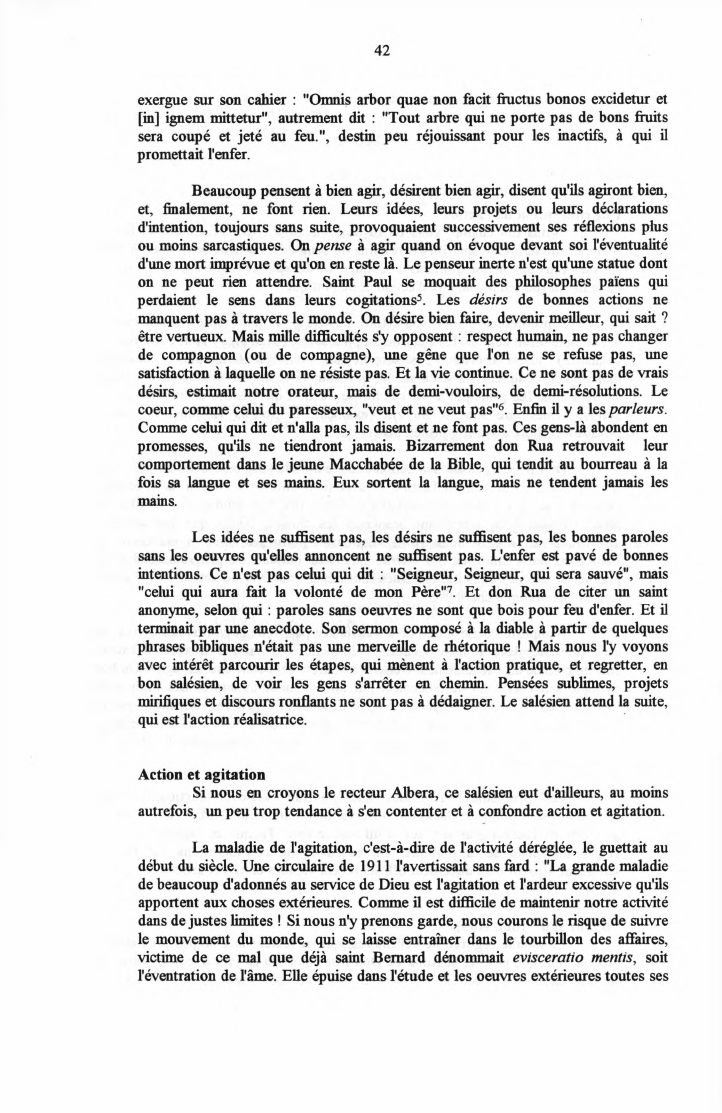 42

exergue sur son cahier : "Omnis arbor quae non facit fructus bonos excidetur et [in] ignem mittetur", autrement dit : "Tout arbre qui ne porte pas de bons fruits sera coupé et jeté au feu.", destin peu réjouissant pour les inactifs, à qui il promettait l'enfer.

Beaucoup pensent à bien agir, désirent bien agir, disent qu'ils agiront bien, et, finalement, ne font rien. Leurs idées, leurs projets ou leurs déclarations d'intention, toujours sans suite, provoquaient successivement ses réflexions plus ou moins sarcastiques. On *pense* à agir quand on évoque devant soi l'éventualité d'une mort imprévue et qu'on en reste là. Le penseur inerte n'est qu'une statue dont on ne peut rien attendre. Saint Paul se moquait des philosophes païens qui perdaient le sens dans leurs cogitations$^5$. Les *désirs* de bonnes actions ne manquent pas à travers le monde. On désire bien faire, devenir meilleur, qui sait ? être vertueux. Mais mille difficultés s'y opposent : respect humain, ne pas changer de compagnon (ou de compagne), une gêne que l'on ne se refuse pas, une satisfaction à laquelle on ne résiste pas. Et la vie continue. Ce ne sont pas de vrais désirs, estimait notre orateur, mais de demi-vouloirs, de demi-résolutions. Le coeur, comme celui du paresseux, "veut et ne veut pas"$^6$. Enfin il y a les *parleurs*. Comme celui qui dit et n'alla pas, ils disent et ne font pas. Ces gens-là abondent en promesses, qu'ils ne tiendront jamais. Bizarrement don Rua retrouvait leur comportement dans le jeune Macchabée de la Bible, qui tendit au bourreau à la fois sa langue et ses mains. Eux sortent la langue, mais ne tendent jamais les mains.

Les idées ne suffisent pas, les désirs ne suffisent pas, les bonnes paroles sans les oeuvres qu'elles annoncent ne suffisent pas. L'enfer est pavé de bonnes intentions. Ce n'est pas celui qui dit : "Seigneur, Seigneur, qui sera sauvé", mais "celui qui aura fait la volonté de mon Père"$^7$. Et don Rua de citer un saint anonyme, selon qui : paroles sans oeuvres ne sont que bois pour feu d'enfer. Et il terminait par une anecdote. Son sermon composé à la diable à partir de quelques phrases bibliques n'était pas une merveille de rhétorique ! Mais nous l'y voyons avec intérêt parcourir les étapes, qui mènent à l'action pratique, et regretter, en bon salésien, de voir les gens s'arrêter en chemin. Pensées sublimes, projets mirifiques et discours ronflants ne sont pas à dédaigner. Le salésien attend la suite, qui est l'action réalisatrice.

**Action et agitation**
Si nous en croyons le recteur Albera, ce salésien eut d'ailleurs, au moins autrefois, un peu trop tendance à s'en contenter et à confondre action et agitation.

La maladie de l'agitation, c'est-à-dire de l'activité déréglée, le guettait au début du siècle. Une circulaire de 1911 l'avertissait sans fard : "La grande maladie de beaucoup d'adonnés au service de Dieu est l'agitation et l'ardeur excessive qu'ils apportent aux choses extérieures. Comme il est difficile de maintenir notre activité dans de justes limites ! Si nous n'y prenons garde, nous courons le risque de suivre le mouvement du monde, qui se laisse entraîner dans le tourbillon des affaires, victime de ce mal que déjà saint Bernard dénommait *evisceratio mentis*, soit l'éventration de l'âme. Elle épuise dans l'étude et les oeuvres extérieures toutes ses